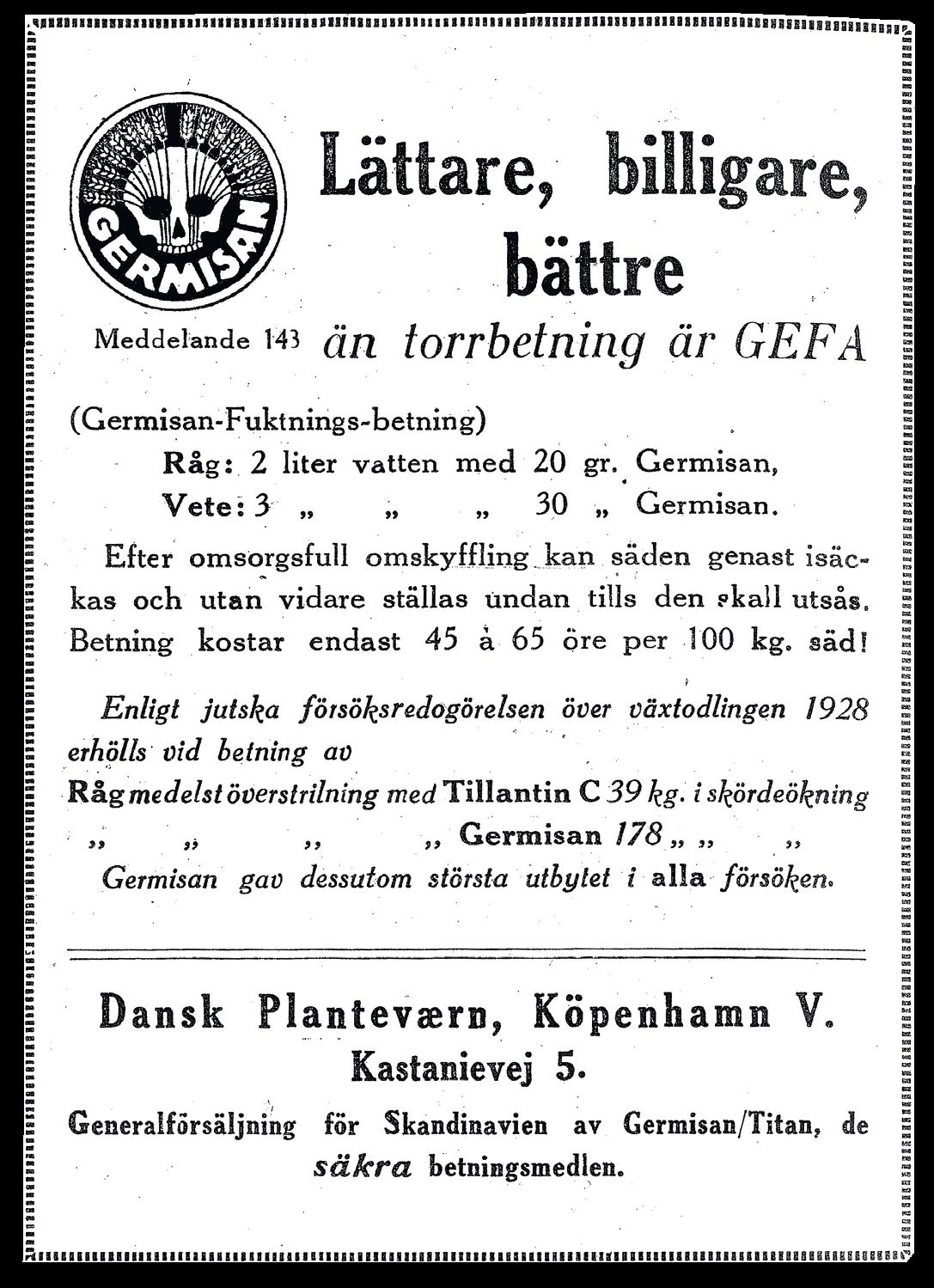 GERMISAN

Lättare, billigare, bättre

Meddelande 143 än torrbetning är GEFA

(Germisan-Fuktnings-betning)

Råg: 2 liter vatten med 20 gr. Germisan,
Vete: 3 „ „ „ 30 „ Germisan.

Efter omsorgsfull omskyffling kan säden genast isäckas och utan vidare ställas undan tills den skall utsås. Betning kostar endast 45 à 65 öre per 100 kg. säd!

Enligt jutska försöksredogörelsen över växtodlingen 1928 erhölls vid betning av
Råg medelst överstrilning med Tillantin C 39 kg. i skördeökning
„ „ „ „ Germisan 178 „ „ „
Germisan gav dessutom största utbytet i alla försöken.

Dansk Planteværn, Köpenhamn V.
Kastanievej 5.

Generalförsäljning för Skandinavien av Germisan/Titan, de säkra betningsmedlen.